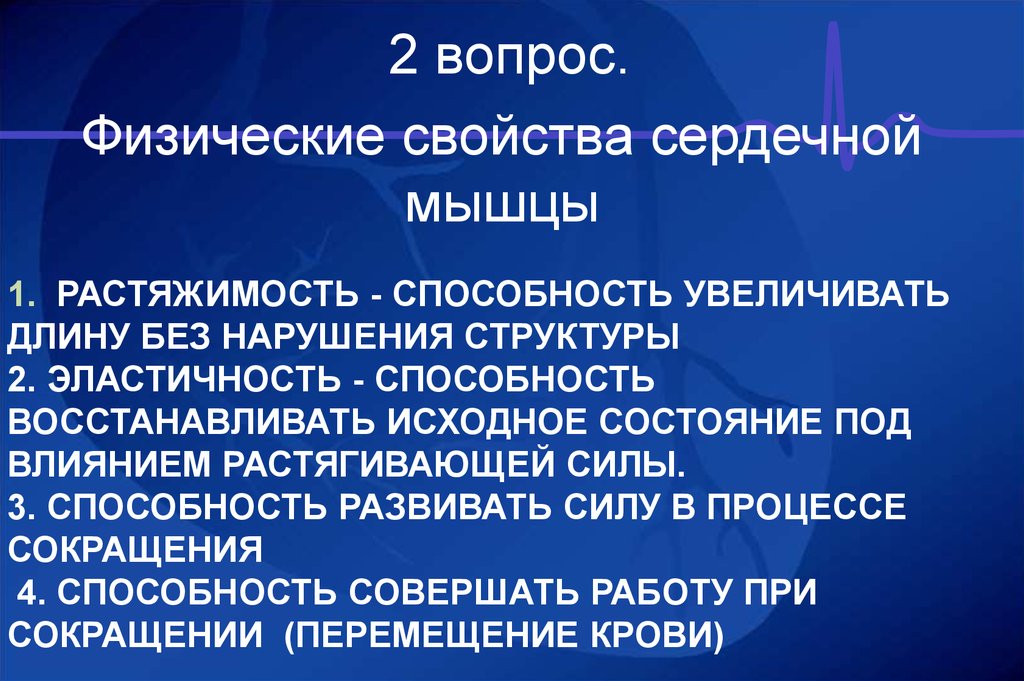 2 вопрос.

Физические свойства сердечной мышцы

1. РАСТЯЖИМОСТЬ - СПОСОБНОСТЬ УВЕЛИЧИВАТЬ ДЛИНУ БЕЗ НАРУШЕНИЯ СТРУКТУРЫ
2. ЭЛАСТИЧНОСТЬ - СПОСОБНОСТЬ ВОССТАНАВЛИВАТЬ ИСХОДНОЕ СОСТОЯНИЕ ПОД ВЛИЯНИЕМ РАСТЯГИВАЮЩЕЙ СИЛЫ.
3. СПОСОБНОСТЬ РАЗВИВАТЬ СИЛУ В ПРОЦЕССЕ СОКРАЩЕНИЯ
4. СПОСОБНОСТЬ СОВЕРШАТЬ РАБОТУ ПРИ СОКРАЩЕНИИ (ПЕРЕМЕЩЕНИЕ КРОВИ)